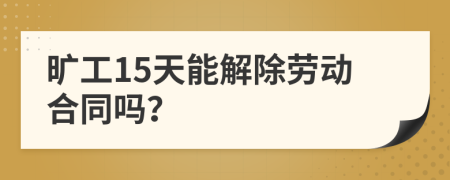 旷工15天能解除劳动合同吗?